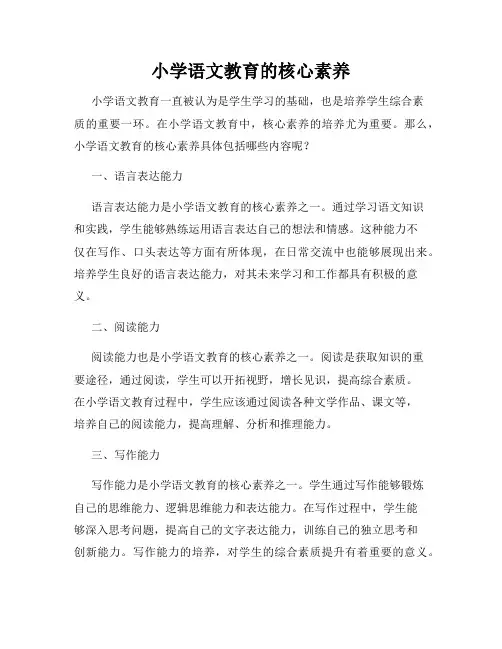 小学语文教育的核心素养

小学语文教育一直被认为是学生学习的基础，也是培养学生综合素质的重要一环。在小学语文教育中，核心素养的培养尤为重要。那么，小学语文教育的核心素养具体包括哪些内容呢？

一、语言表达能力

语言表达能力是小学语文教育的核心素养之一。通过学习语文知识和实践，学生能够熟练运用语言表达自己的想法和情感。这种能力不仅在写作、口头表达等方面有所体现，在日常交流中也能够展现出来。培养学生良好的语言表达能力，对其未来学习和工作都具有积极的意义。

二、阅读能力

阅读能力也是小学语文教育的核心素养之一。阅读是获取知识的重要途径，通过阅读，学生可以开拓视野，增长见识，提高综合素质。在小学语文教育过程中，学生应该通过阅读各种文学作品、课文等，培养自己的阅读能力，提高理解、分析和推理能力。

三、写作能力

写作能力是小学语文教育的核心素养之一。学生通过写作能够锻炼自己的思维能力、逻辑思维能力和表达能力。在写作过程中，学生能够深入思考问题，提高自己的文字表达能力，训练自己的独立思考和创新能力。写作能力的培养，对学生的综合素质提升有着重要的意义。